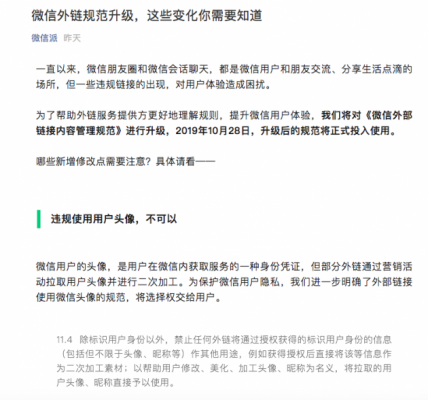 微信外链规范升级，这些变化你需要知道

微信派 昨天

一直以来，微信朋友圈和微信会话聊天，都是微信用户和朋友交流、分享生活点滴的场所，但一些违规链接的出现，对用户体验造成困扰。

为了帮助外链服务提供方更好地理解规则，提升微信用户体验，我们将对《微信外部链接内容管理规范》进行升级，2019年10月28日，升级后的规范将正式投入使用。

哪些新增修改点需要注意？具体请看——

违规使用用户头像，不可以

微信用户的头像，是用户在微信内获取服务的一种身份凭证，但部分外链通过营销活动拉取用户头像并进行二次加工。为保护微信用户隐私，我们进一步明确了外部链接使用微信头像的规范，将选择权交给用户。

11.4 除标识用户身份以外，禁止任何外链将通过授权获得的标识用户身份的信息（包括但不限于头像、昵称等）作其他用途，例如获得授权后直接将该等信息作为二次加工素材；以帮助用户修改、美化、加工头像、昵称为名义，将拉取的用户头像、昵称直接予以使用。